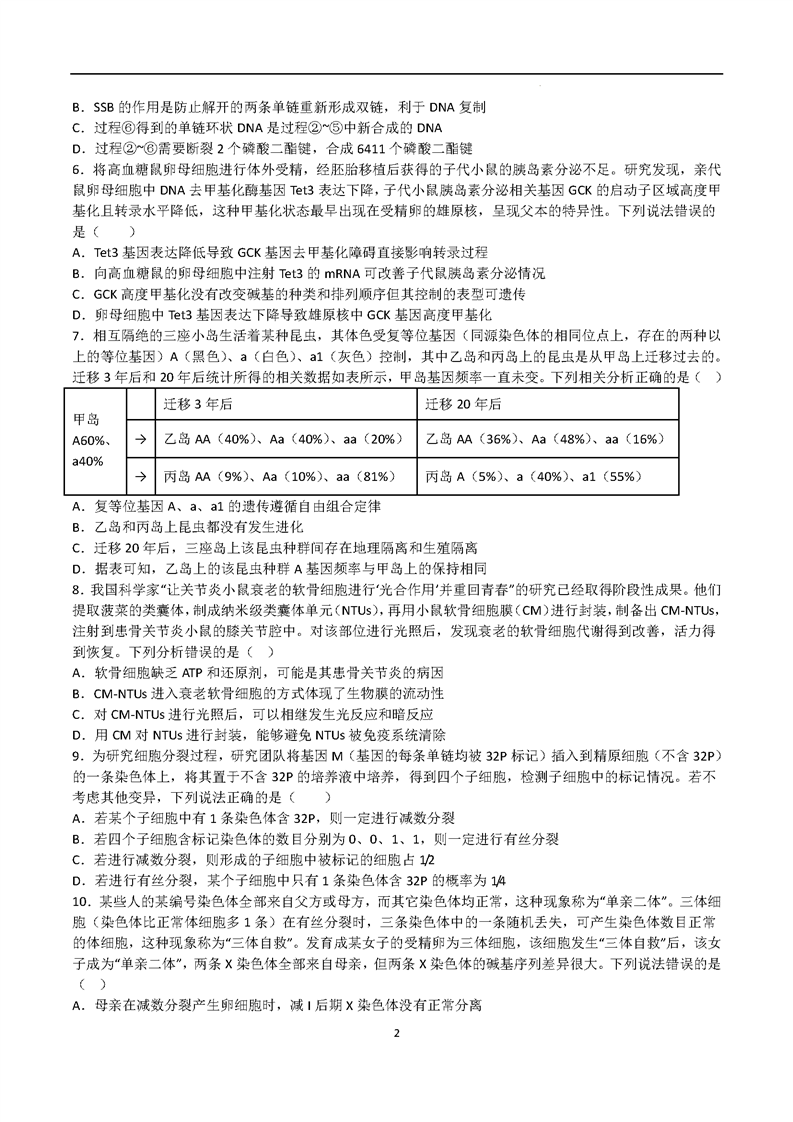 B．SSB 的作用是防止解开的两条单链重新形成双链，利于 DNA 复制
C．过程⑥得到的单链环状 DNA 是过程②~⑤中新合成的 DNA
D．过程②~⑥需要断裂 2 个磷酸二酯键，合成 6411 个磷酸二酯键
6．将高血糖鼠卵母细胞进行体外受精，经胚胎移植后获得的子代小鼠的胰岛素分泌不足。研究发现，亲代鼠卵母细胞中 DNA 去甲基化酶基因 Tet3 表达下降，子代小鼠胰岛素分泌相关基因 GCK 的启动子区域高度甲基化且转录水平降低，这种甲基化状态最早出现在受精卵的雄原核，呈现父本的特异性。下列说法错误的是（　　）
A．Tet3 基因表达降低导致 GCK 基因去甲基化障碍直接影响转录过程
B．向高血糖鼠的卵母细胞中注射 Tet3 的 mRNA 可改善子代鼠胰岛素分泌情况
C．GCK 高度甲基化没有改变碱基的种类和排列顺序但其控制的表型可遗传
D．卵母细胞中 Tet3 基因表达下降导致雄原核中 GCK 基因高度甲基化
7．相互隔绝的三座小岛生活着某种昆虫，其体色受复等位基因（同源染色体的相同位点上，存在的两种以上的等位基因）A（黑色）、a（白色）、a1（灰色）控制，其中乙岛和丙岛上的昆虫是从甲岛上迁移过去的。迁移 3 年后和 20 年后统计所得的相关数据如表所示，甲岛基因频率一直未变。下列相关分析正确的是（　）

| 甲岛 A60%、a40% | | 迁移 3 年后 | 迁移 20 年后 |
|---|---|---|---|
| | → | 乙岛 AA（40%）、Aa（40%）、aa（20%） | 乙岛 AA（36%）、Aa（48%）、aa（16%） |
| | → | 丙岛 AA（9%）、Aa（10%）、aa（81%） | 丙岛 A（5%）、a（40%）、a1（55%） |

A．复等位基因 A、a、a1 的遗传遵循自由组合定律
B．乙岛和丙岛上昆虫都没有发生进化
C．迁移 20 年后，三座岛上该昆虫种群间存在地理隔离和生殖隔离
D．据表可知，乙岛上的该昆虫种群 A 基因频率与甲岛上的保持相同
8．我国科学家“让关节炎小鼠衰老的软骨细胞进行‘光合作用’并重回青春”的研究已经取得阶段性成果。他们提取菠菜的类囊体，制成纳米级类囊体单元（NTUs），再用小鼠软骨细胞膜（CM）进行封装，制备出 CM-NTUs，注射到患骨关节炎小鼠的膝关节腔中。对该部位进行光照后，发现衰老的软骨细胞代谢得到改善，活力得到恢复。下列分析错误的是（　）
A．软骨细胞缺乏 ATP 和还原剂，可能是其患骨关节炎的病因
B．CM-NTUs 进入衰老软骨细胞的方式体现了生物膜的流动性
C．对 CM-NTUs 进行光照后，可以相继发生光反应和暗反应
D．用 CM 对 NTUs 进行封装，能够避免 NTUs 被免疫系统清除
9．为研究细胞分裂过程，研究团队将基因 M（基因的每条单链均被 32P 标记）插入到精原细胞（不含 32P）的一条染色体上，将其置于不含 32P 的培养液中培养，得到四个子细胞，检测子细胞中的标记情况。若不考虑其他变异，下列说法正确的是（　　）
A．若某个子细胞中有 1 条染色体含 32P，则一定进行减数分裂
B．若四个子细胞含标记染色体的数目分别为 0、0、1、1，则一定进行有丝分裂
C．若进行减数分裂，则形成的子细胞中被标记的细胞占 1/2
D．若进行有丝分裂，某个子细胞中只有 1 条染色体含 32P 的概率为 1/4
10．某些人的某编号染色体全部来自父方或母方，而其它染色体均正常，这种现象称为“单亲二体”。三体细胞（染色体比正常体细胞多 1 条）在有丝分裂时，三条染色体中的一条随机丢失，可产生染色体数目正常的体细胞，这种现象称为“三体自救”。发育成某女子的受精卵为三体细胞，该细胞发生“三体自救”后，该女子成为“单亲二体”，两条 X 染色体全部来自母亲，但两条 X 染色体的碱基序列差异很大。下列说法错误的是（　）
A．母亲在减数分裂产生卵细胞时，减 I 后期 X 染色体没有正常分离

2